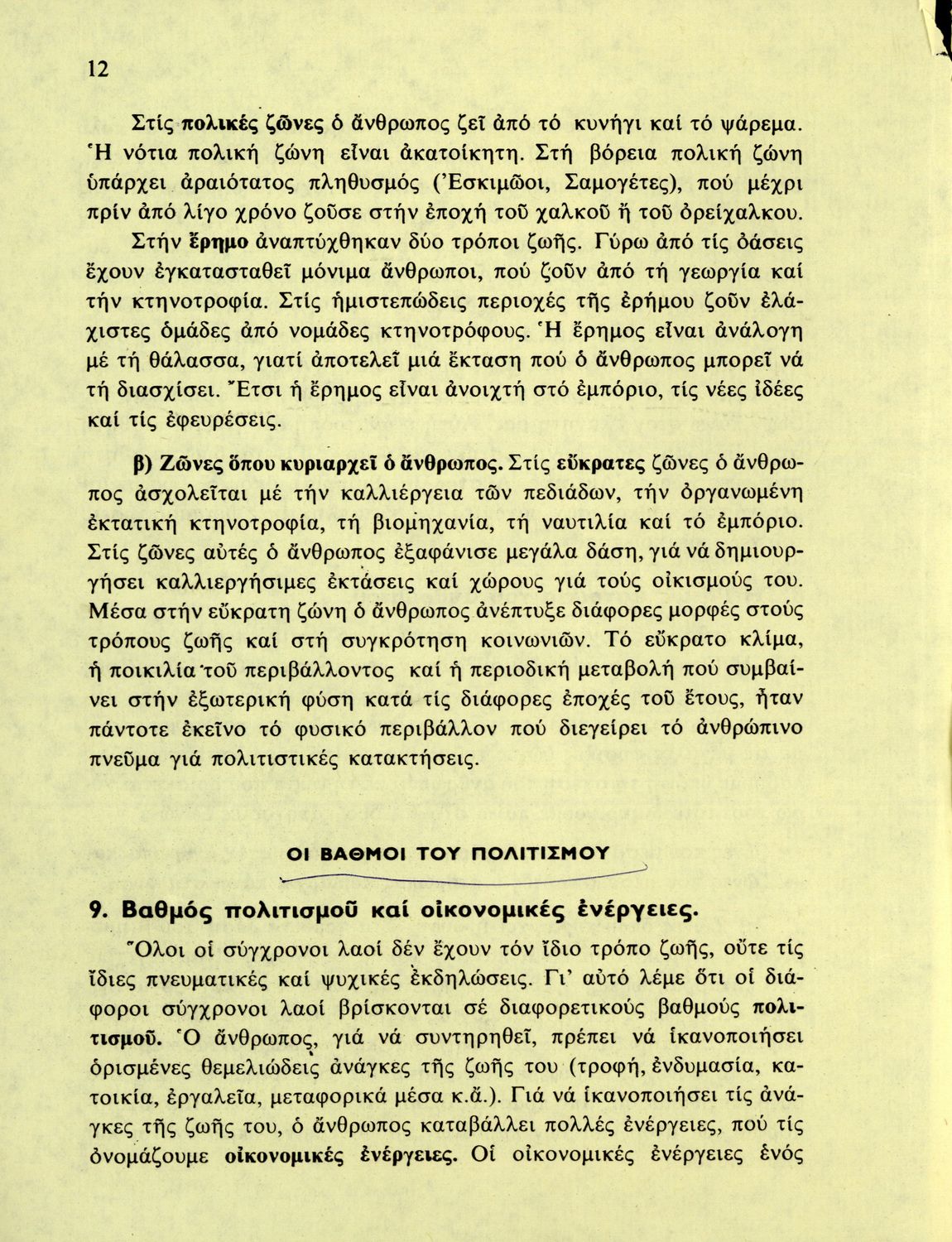 12

Στίς πολικές ζῶνες ὁ ἄνθρωπος ζεῖ ἀπό τό κυνήγι καί τό ψάρεμα. Ἡ νότια πολική ζώνη εἶναι ἀκατοίκητη. Στή βόρεια πολική ζώνη ὑπάρχει ἀραιότατος πληθυσμός (Ἐσκιμῶοι, Σαμογέτες), πού μέχρι πρίν ἀπό λίγο χρόνο ζοῦσε στήν ἐποχή τοῦ χαλκοῦ ἤ τοῦ ὀρείχαλκου.

Στήν ἔρημο ἀναπτύχθηκαν δύο τρόποι ζωῆς. Γύρω ἀπό τίς ὀάσεις ἔχουν ἐγκατασταθεῖ μόνιμα ἄνθρωποι, πού ζοῦν ἀπό τή γεωργία καί τήν κτηνοτροφία. Στίς ἡμιστεπώδεις περιοχές τῆς ἐρήμου ζοῦν ἐλάχιστες ὁμάδες ἀπό νομάδες κτηνοτρόφους. Ἡ ἔρημος εἶναι ἀνάλογη μέ τή θάλασσα, γιατί ἀποτελεῖ μιά ἔκταση πού ὁ ἄνθρωπος μπορεῖ νά τή διασχίσει. Ἔτσι ἡ ἔρημος εἶναι ἀνοιχτή στό ἐμπόριο, τίς νέες ἰδέες καί τίς ἐφευρέσεις.

β) Ζῶνες ὅπου κυριαρχεῖ ὁ ἄνθρωπος. Στίς εὔκρατες ζῶνες ὁ ἄνθρωπος ἀσχολεῖται μέ τήν καλλιέργεια τῶν πεδιάδων, τήν ὀργανωμένη ἐκτατική κτηνοτροφία, τή βιομηχανία, τή ναυτιλία καί τό ἐμπόριο. Στίς ζῶνες αὐτές ὁ ἄνθρωπος ἐξαφάνισε μεγάλα δάση, γιά νά δημιουργήσει καλλιεργήσιμες ἐκτάσεις καί χώρους γιά τούς οἰκισμούς του. Μέσα στήν εὔκρατη ζώνη ὁ ἄνθρωπος ἀνέπτυξε διάφορες μορφές στούς τρόπους ζωῆς καί στή συγκρότηση κοινωνιῶν. Τό εὔκρατο κλίμα, ἡ ποικιλία τοῦ περιβάλλοντος καί ἡ περιοδική μεταβολή πού συμβαίνει στήν ἐξωτερική φύση κατά τίς διάφορες ἐποχές τοῦ ἔτους, ἦταν πάντοτε ἐκεῖνο τό φυσικό περιβάλλον πού διεγείρει τό ἀνθρώπινο πνεῦμα γιά πολιτιστικές κατακτήσεις.

ΟΙ ΒΑΘΜΟΙ ΤΟΥ ΠΟΛΙΤΙΣΜΟΥ

9. Βαθμός πολιτισμοῦ καί οἰκονομικές ἐνέργειες.

Ὅλοι οἱ σύγχρονοι λαοί δέν ἔχουν τόν ἴδιο τρόπο ζωῆς, οὔτε τίς ἴδιες πνευματικές καί ψυχικές ἐκδηλώσεις. Γι' αὐτό λέμε ὅτι οἱ διάφοροι σύγχρονοι λαοί βρίσκονται σέ διαφορετικούς βαθμούς πολιτισμοῦ. Ὁ ἄνθρωπος, γιά νά συντηρηθεῖ, πρέπει νά ἱκανοποιήσει ὁρισμένες θεμελιώδεις ἀνάγκες τῆς ζωῆς του (τροφή, ἐνδυμασία, κατοικία, ἐργαλεῖα, μεταφορικά μέσα κ.ἄ.). Γιά νά ἱκανοποιήσει τίς ἀνάγκες τῆς ζωῆς του, ὁ ἄνθρωπος καταβάλλει πολλές ἐνέργειες, πού τίς ὀνομάζουμε οἰκονομικές ἐνέργειες. Οἱ οἰκονομικές ἐνέργειες ἑνός